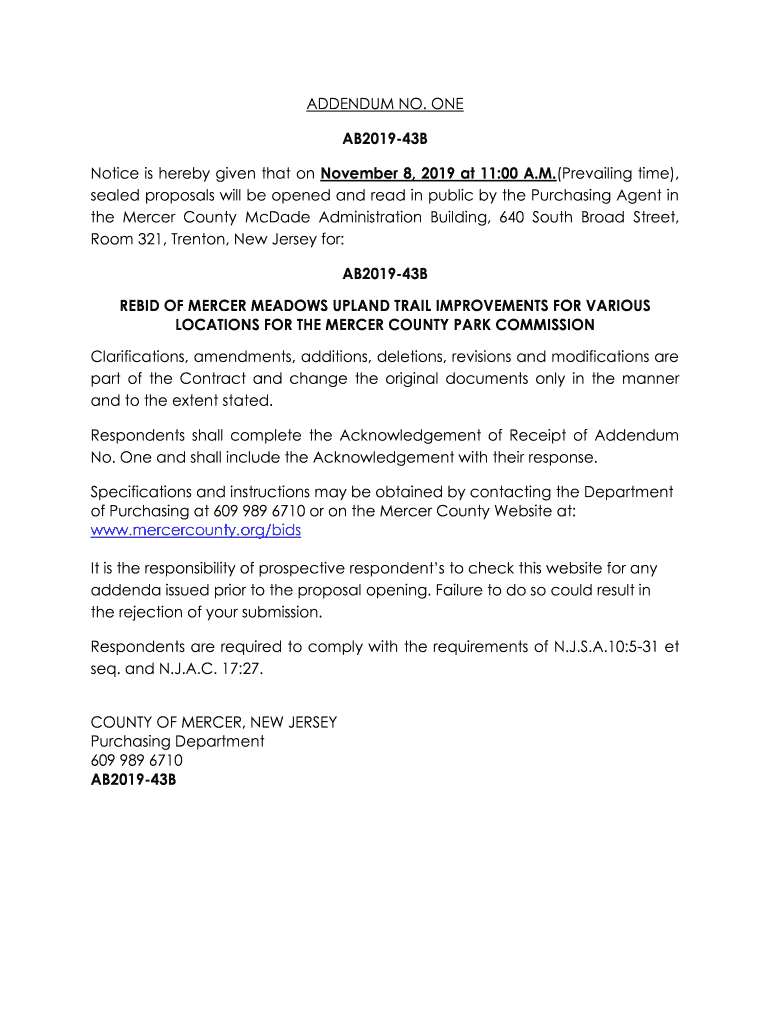 ADDENDUM NO. ONE

AB2019-43B

Notice is hereby given that on November 8, 2019 at 11:00 A.M.(Prevailing time), sealed proposals will be opened and read in public by the Purchasing Agent in the Mercer County McDade Administration Building, 640 South Broad Street, Room 321, Trenton, New Jersey for:

AB2019-43B

REBID OF MERCER MEADOWS UPLAND TRAIL IMPROVEMENTS FOR VARIOUS LOCATIONS FOR THE MERCER COUNTY PARK COMMISSION

Clarifications, amendments, additions, deletions, revisions and modifications are part of the Contract and change the original documents only in the manner and to the extent stated.

Respondents shall complete the Acknowledgement of Receipt of Addendum No. One and shall include the Acknowledgement with their response.

Specifications and instructions may be obtained by contacting the Department of Purchasing at 609 989 6710 or on the Mercer County Website at: www.mercercounty.org/bids

It is the responsibility of prospective respondent's to check this website for any addenda issued prior to the proposal opening. Failure to do so could result in the rejection of your submission.

Respondents are required to comply with the requirements of N.J.S.A.10:5-31 et seq. and N.J.A.C. 17:27.

COUNTY OF MERCER, NEW JERSEY
Purchasing Department
609 989 6710
AB2019-43B